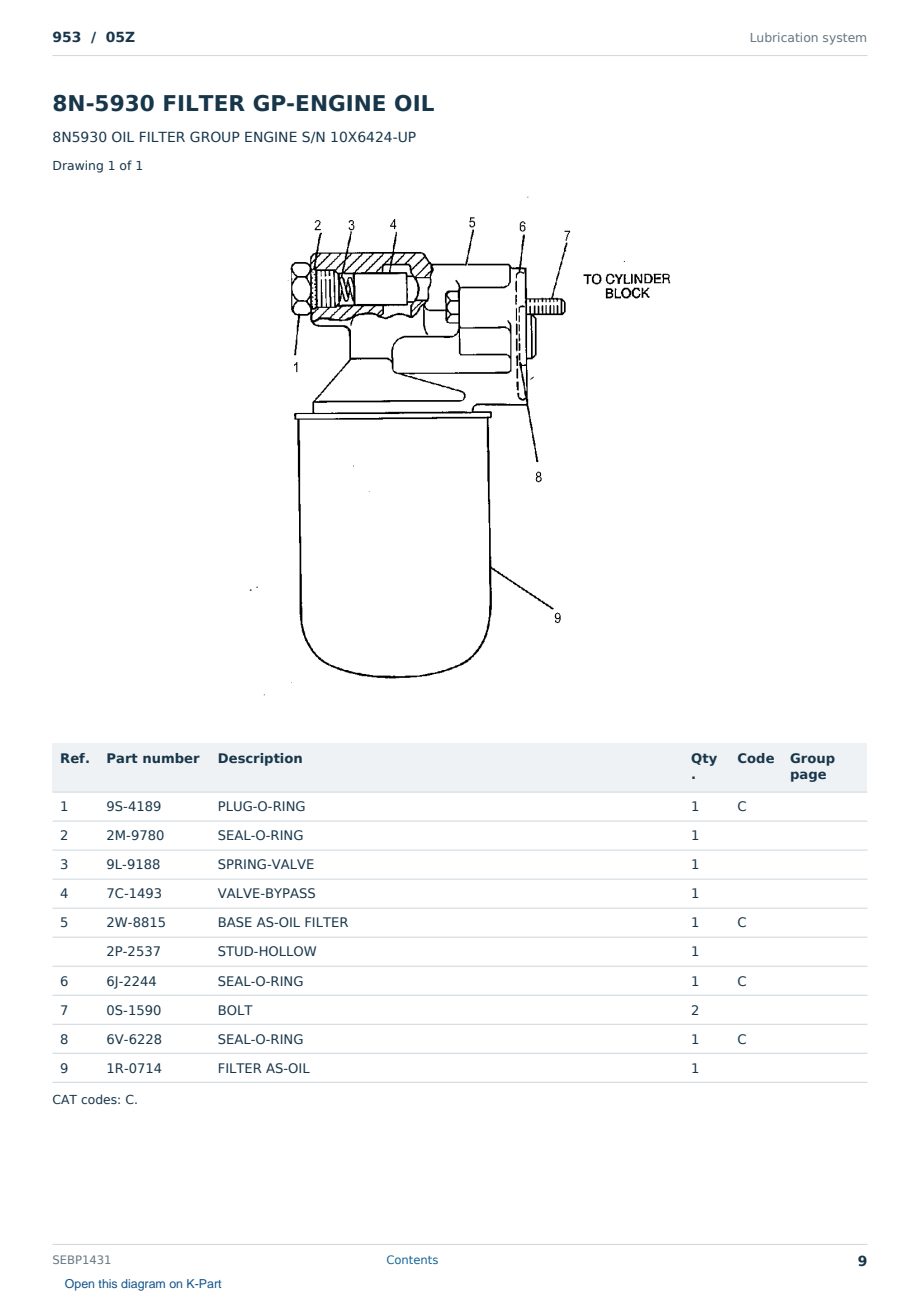 953 / 05Z

Lubrication system

8N-5930 FILTER GP-ENGINE OIL

8N5930 OIL FILTER GROUP ENGINE S/N 10X6424-UP

Drawing 1 of 1

2 3 4 5 6 7

TO CYLINDER BLOCK

1

8

9

| Ref. | Part number | Description | Qty. | Code | Group page |
|---|---|---|---|---|---|
| 1 | 9S-4189 | PLUG-O-RING | 1 | C | |
| 2 | 2M-9780 | SEAL-O-RING | 1 | | |
| 3 | 9L-9188 | SPRING-VALVE | 1 | | |
| 4 | 7C-1493 | VALVE-BYPASS | 1 | | |
| 5 | 2W-8815 | BASE AS-OIL FILTER | 1 | C | |
| | 2P-2537 | STUD-HOLLOW | 1 | | |
| 6 | 6J-2244 | SEAL-O-RING | 1 | C | |
| 7 | 0S-1590 | BOLT | 2 | | |
| 8 | 6V-6228 | SEAL-O-RING | 1 | C | |
| 9 | 1R-0714 | FILTER AS-OIL | 1 | | |

CAT codes: C.

SEBP1431

Contents

9

Open this diagram on K-Part